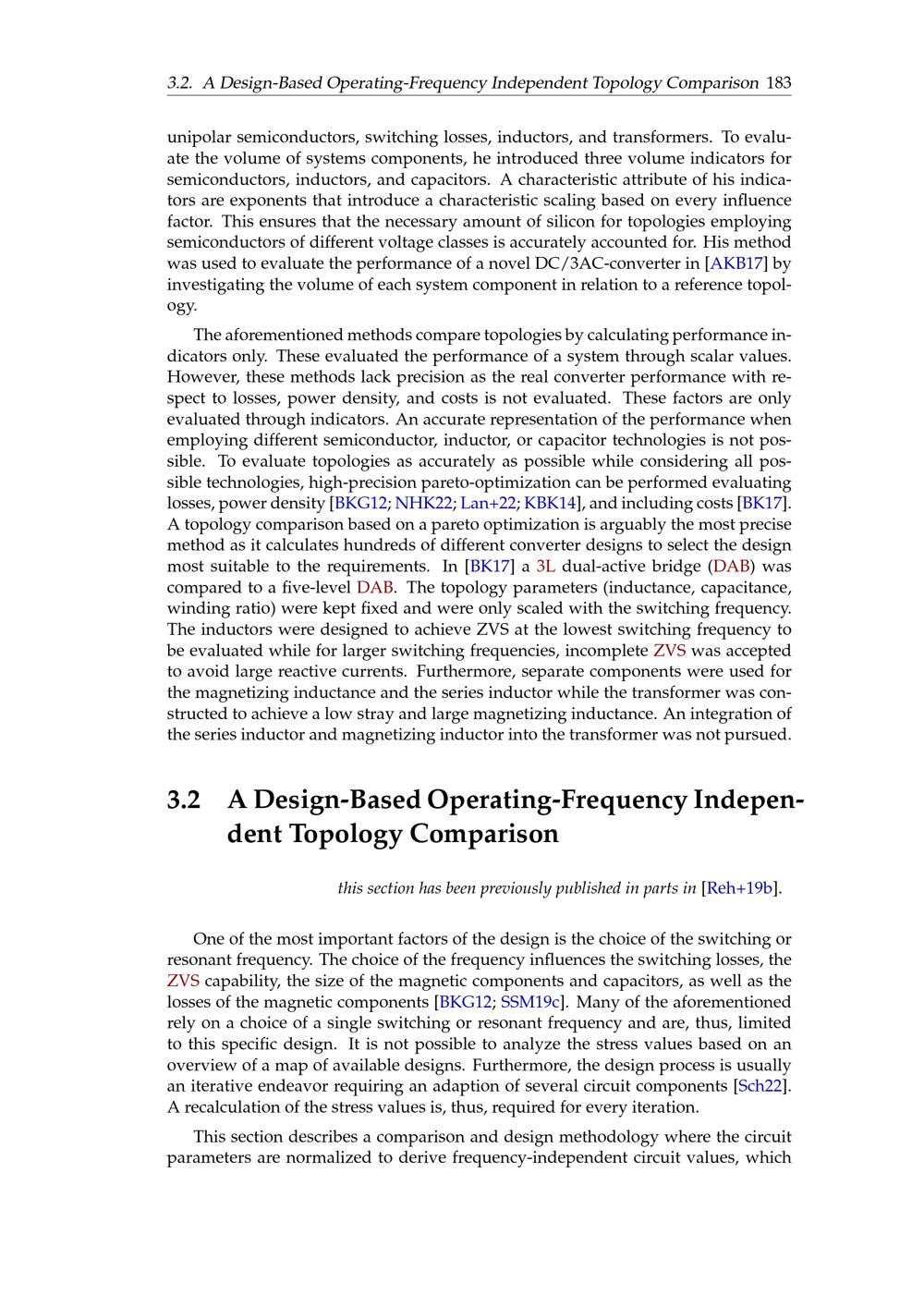 3.2. A Design-Based Operating-Frequency Independent Topology Comparison 183

unipolar semiconductors, switching losses, inductors, and transformers. To evaluate the volume of systems components, he introduced three volume indicators for semiconductors, inductors, and capacitors. A characteristic attribute of his indicators are exponents that introduce a characteristic scaling based on every influence factor. This ensures that the necessary amount of silicon for topologies employing semiconductors of different voltage classes is accurately accounted for. His method was used to evaluate the performance of a novel DC/3AC-converter in [AKB17] by investigating the volume of each system component in relation to a reference topology.

The aforementioned methods compare topologies by calculating performance indicators only. These evaluated the performance of a system through scalar values. However, these methods lack precision as the real converter performance with respect to losses, power density, and costs is not evaluated. These factors are only evaluated through indicators. An accurate representation of the performance when employing different semiconductor, inductor, or capacitor technologies is not possible. To evaluate topologies as accurately as possible while considering all possible technologies, high-precision pareto-optimization can be performed evaluating losses, power density [BKG12; NHK22; Lan+22; KBK14], and including costs [BK17]. A topology comparison based on a pareto optimization is arguably the most precise method as it calculates hundreds of different converter designs to select the design most suitable to the requirements. In [BK17] a 3L dual-active bridge (DAB) was compared to a five-level DAB. The topology parameters (inductance, capacitance, winding ratio) were kept fixed and were only scaled with the switching frequency. The inductors were designed to achieve ZVS at the lowest switching frequency to be evaluated while for larger switching frequencies, incomplete ZVS was accepted to avoid large reactive currents. Furthermore, separate components were used for the magnetizing inductance and the series inductor while the transformer was constructed to achieve a low stray and large magnetizing inductance. An integration of the series inductor and magnetizing inductor into the transformer was not pursued.

3.2 A Design-Based Operating-Frequency Independent Topology Comparison

this section has been previously published in parts in [Reh+19b].

One of the most important factors of the design is the choice of the switching or resonant frequency. The choice of the frequency influences the switching losses, the ZVS capability, the size of the magnetic components and capacitors, as well as the losses of the magnetic components [BKG12; SSM19c]. Many of the aforementioned rely on a choice of a single switching or resonant frequency and are, thus, limited to this specific design. It is not possible to analyze the stress values based on an overview of a map of available designs. Furthermore, the design process is usually an iterative endeavor requiring an adaption of several circuit components [Sch22]. A recalculation of the stress values is, thus, required for every iteration.

This section describes a comparison and design methodology where the circuit parameters are normalized to derive frequency-independent circuit values, which